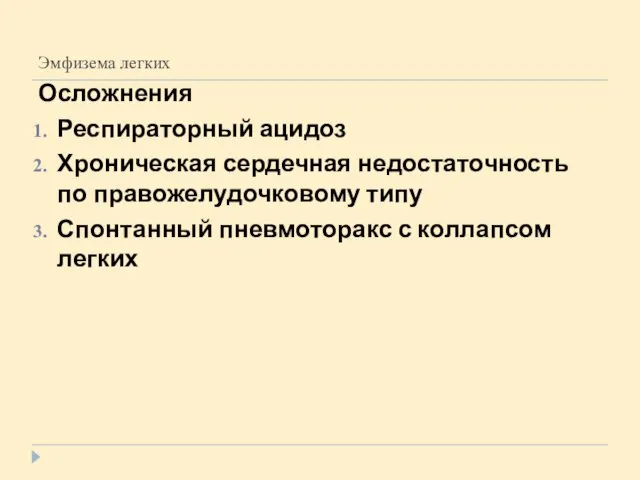 Эмфизема легких

Осложнения

1. Респираторный ацидоз
2. Хроническая сердечная недостаточность по правожелудочковому типу
3. Спонтанный пневмоторакс с коллапсом легких